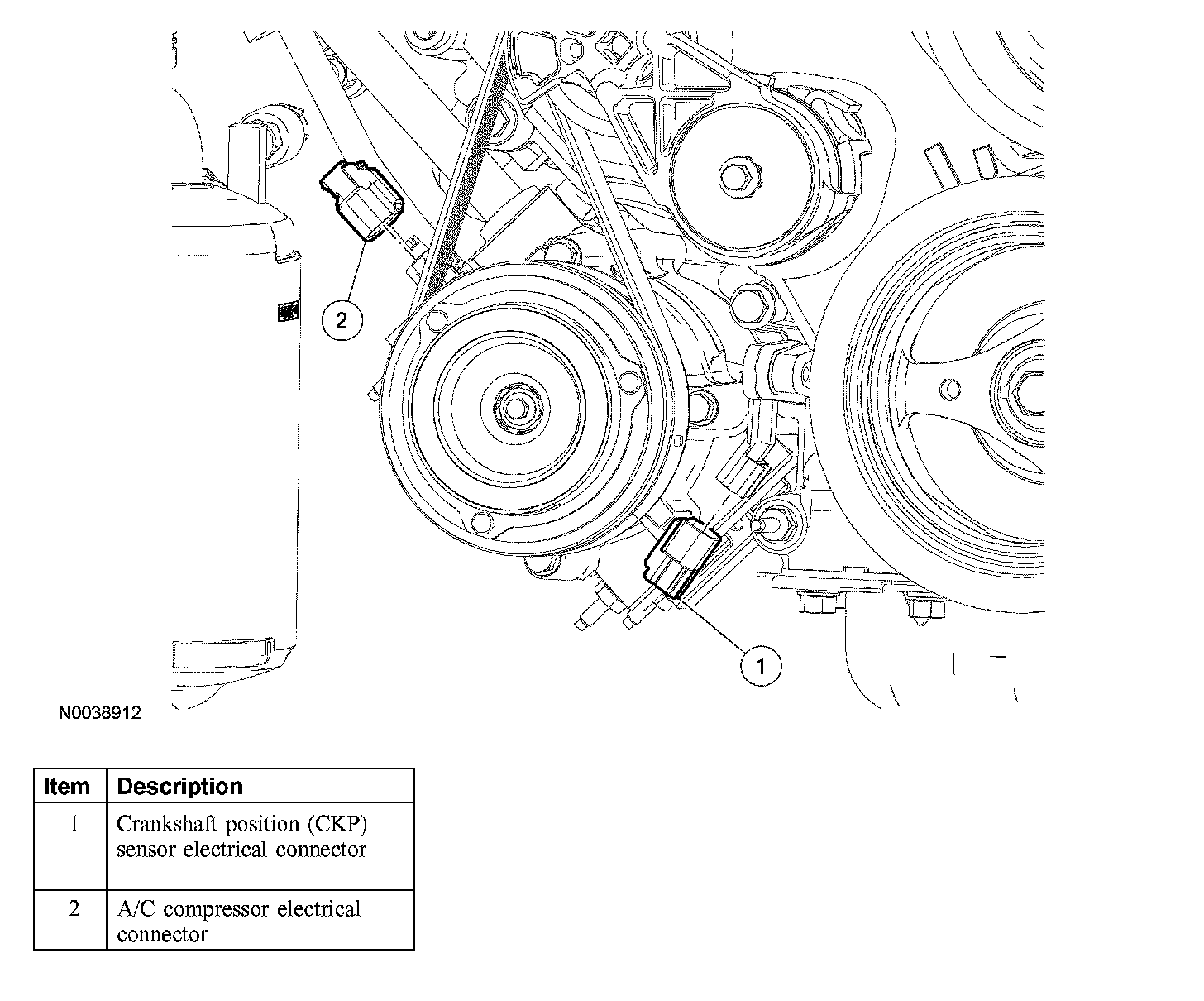 2

1

N0038912

| Item | Description |
|---|---|
| 1 | Crankshaft position (CKP) sensor electrical connector |
| 2 | A/C compressor electrical connector |